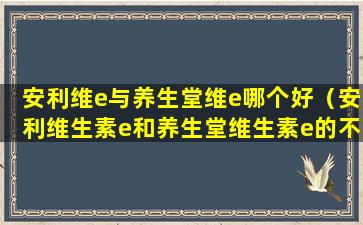 安利维e与养生堂维e哪个好（安利维生素e和养生堂维生素e的不